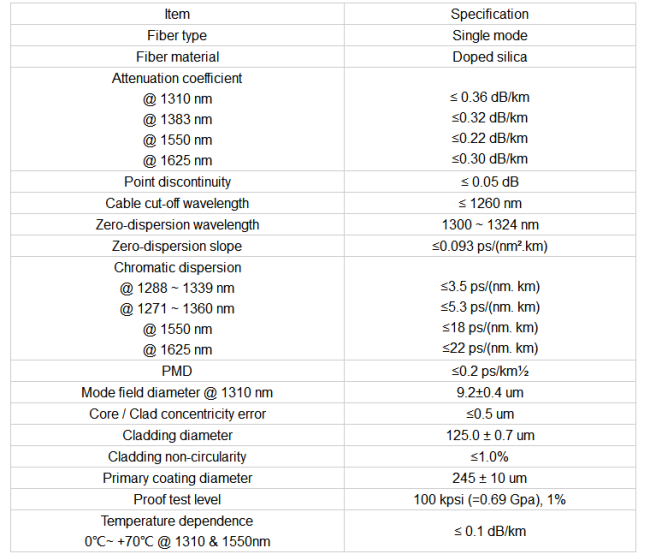 | Item | Specification |
|---|---|
| Fiber type | Single mode |
| Fiber material | Doped silica |
| Attenuation coefficient @ 1310 nm @ 1383 nm @ 1550 nm @ 1625 nm | ≤ 0.36 dB/km ≤0.32 dB/km ≤0.22 dB/km ≤0.30 dB/km |
| Point discontinuity | ≤ 0.05 dB |
| Cable cut-off wavelength | ≤ 1260 nm |
| Zero-dispersion wavelength | 1300 ~ 1324 nm |
| Zero-dispersion slope | ≤0.093 ps/(nm².km) |
| Chromatic dispersion @ 1288 ~ 1339 nm @ 1271 ~ 1360 nm @ 1550 nm @ 1625 nm | ≤3.5 ps/(nm. km) ≤5.3 ps/(nm. km) ≤18 ps/(nm. km) ≤22 ps/(nm. km) |
| PMD | ≤0.2 ps/km½ |
| Mode field diameter @ 1310 nm | 9.2±0.4 um |
| Core / Clad concentricity error | ≤0.5 um |
| Cladding diameter | 125.0 ± 0.7 um |
| Cladding non-circularity | ≤1.0% |
| Primary coating diameter | 245 ± 10 um |
| Proof test level | 100 kpsi (=0.69 Gpa), 1% |
| Temperature dependence 0℃~ +70℃ @ 1310 & 1550nm | ≤ 0.1 dB/km |